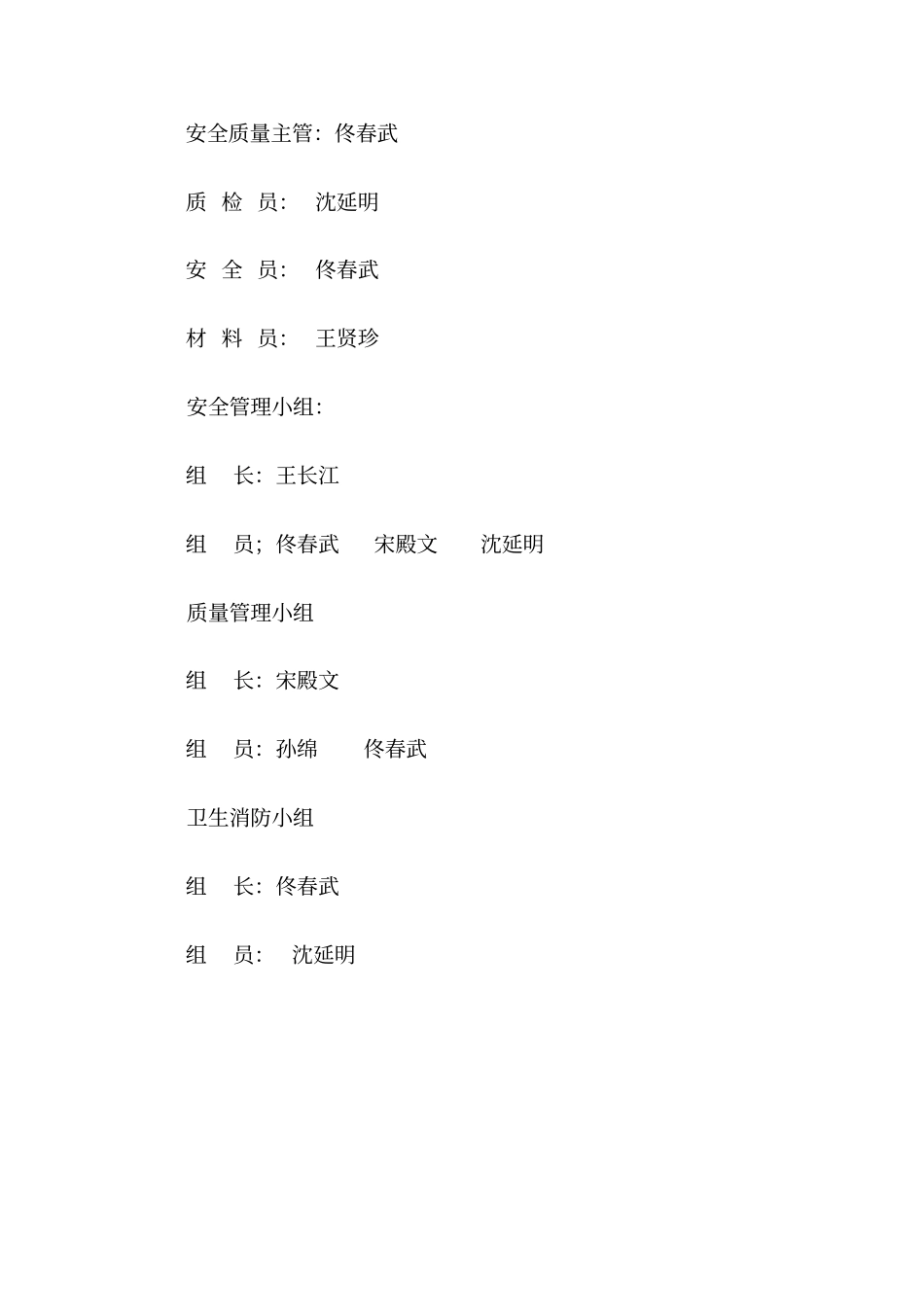 安全质量主管：佟春武

质 检 员： 沈延明

安 全 员： 佟春武

材 料 员： 王贤珍

安全管理小组：

组 长：王长江

组 员；佟春武 宋殿文 沈延明

质量管理小组

组 长：宋殿文

组 员：孙绵 佟春武

卫生消防小组

组 长：佟春武

组 员： 沈延明